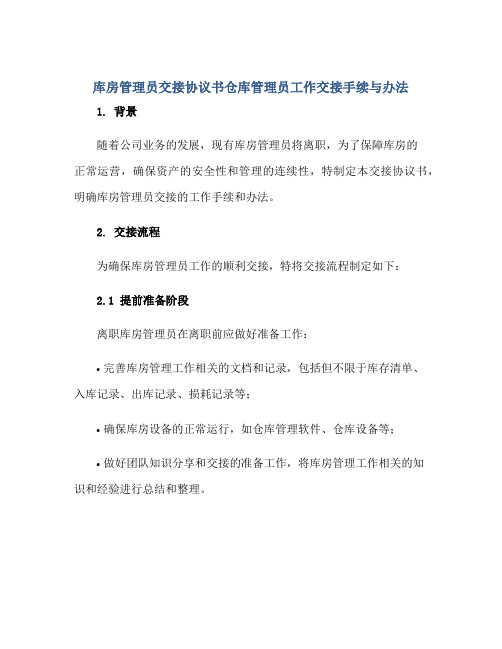 库房管理员交接协议书仓库管理员工作交接手续与办法

1. 背景

随着公司业务的发展，现有库房管理员将离职，为了保障库房的正常运营，确保资产的安全性和管理的连续性，特制定本交接协议书，明确库房管理员交接的工作手续和办法。

2. 交接流程

为确保库房管理员工作的顺利交接，特将交接流程制定如下：

2.1 提前准备阶段

离职库房管理员在离职前应做好准备工作：

• 完善库房管理工作相关的文档和记录，包括但不限于库存清单、入库记录、出库记录、损耗记录等；

• 确保库房设备的正常运行，如仓库管理软件、仓库设备等；

• 做好团队知识分享和交接的准备工作，将库房管理工作相关的知识和经验进行总结和整理。